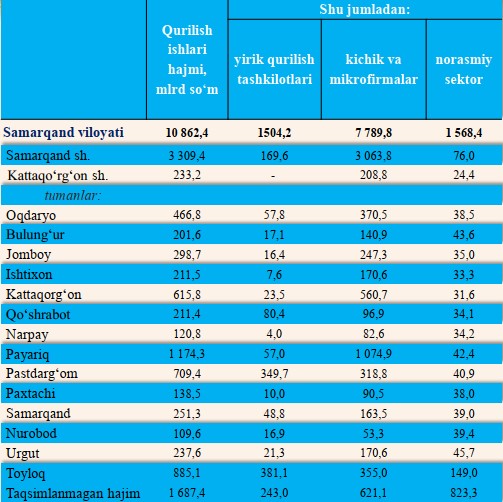 |  | Qurilish ishlari hajmi, mlrd so‘m | Shu jumladan: yirik qurilish tashkilotlari | Shu jumladan: kichik va mikrofirmalar | Shu jumladan: norasmiy sektor |
|---|---|---|---|---|
| Samarqand viloyati | 10 862,4 | 1504,2 | 7 789,8 | 1 568,4 |
| Samarqand sh. | 3 309,4 | 169,6 | 3 063,8 | 76,0 |
| Kattaqo‘rg‘on sh. | 233,2 | - | 208,8 | 24,4 |
| tumanlar: |  |  |  |  |
| Oqdaryo | 466,8 | 57,8 | 370,5 | 38,5 |
| Bulung‘ur | 201,6 | 17,1 | 140,9 | 43,6 |
| Jomboy | 298,7 | 16,4 | 247,3 | 35,0 |
| Ishtixon | 211,5 | 7,6 | 170,6 | 33,3 |
| Kattaqorg‘on | 615,8 | 23,5 | 560,7 | 31,6 |
| Qo‘shrabot | 211,4 | 80,4 | 96,9 | 34,1 |
| Narpay | 120,8 | 4,0 | 82,6 | 34,2 |
| Payariq | 1 174,3 | 57,0 | 1 074,9 | 42,4 |
| Pastdarg‘om | 709,4 | 349,7 | 318,8 | 40,9 |
| Paxtachi | 138,5 | 10,0 | 90,5 | 38,0 |
| Samarqand | 251,3 | 48,8 | 163,5 | 39,0 |
| Nurobod | 109,6 | 16,9 | 53,3 | 39,4 |
| Urgut | 237,6 | 21,3 | 170,6 | 45,7 |
| Toyloq | 885,1 | 381,1 | 355,0 | 149,0 |
| Taqsimlanmagan hajim | 1 687,4 | 243,0 | 621,1 | 823,3 |